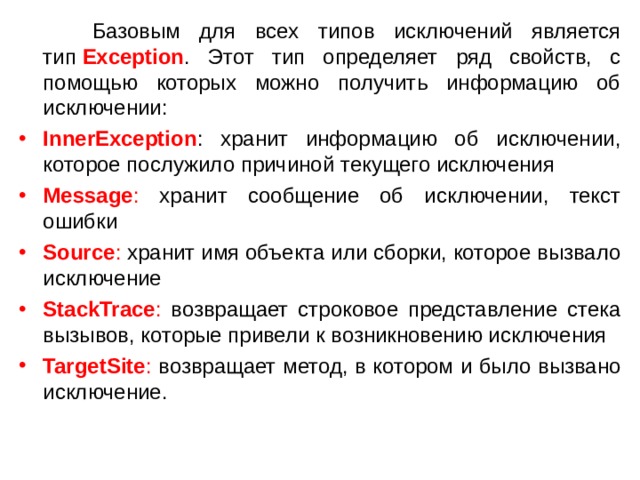 Базовым для всех типов исключений является тип Exception. Этот тип определяет ряд свойств, с помощью которых можно получить информацию об исключении:

• InnerException: хранит информацию об исключении, которое послужило причиной текущего исключения
• Message: хранит сообщение об исключении, текст ошибки
• Source: хранит имя объекта или сборки, которое вызвало исключение
• StackTrace: возвращает строковое представление стека вызывов, которые привели к возникновению исключения
• TargetSite: возвращает метод, в котором и было вызвано исключение.